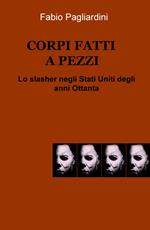 Fabio Pagliardini

CORPI FATTI A PEZZI

Lo slasher negli Stati Uniti degli anni Ottanta